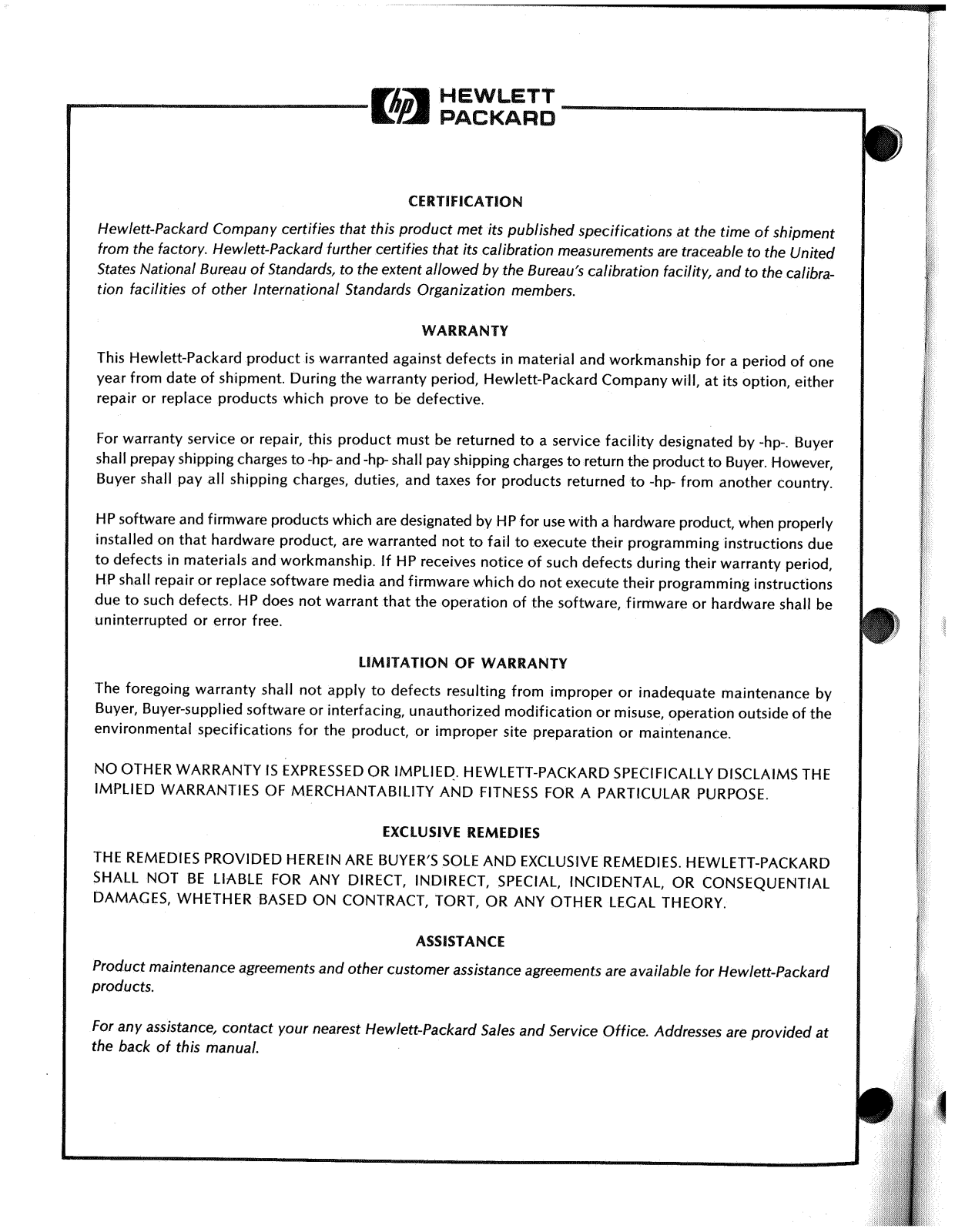 hp HEWLETT PACKARD

CERTIFICATION

Hewlett-Packard Company certifies that this product met its published specifications at the time of shipment from the factory. Hewlett-Packard further certifies that its calibration measurements are traceable to the United States National Bureau of Standards, to the extent allowed by the Bureau's calibration facility, and to the calibration facilities of other International Standards Organization members.

WARRANTY

This Hewlett-Packard product is warranted against defects in material and workmanship for a period of one year from date of shipment. During the warranty period, Hewlett-Packard Company will, at its option, either repair or replace products which prove to be defective.

For warranty service or repair, this product must be returned to a service facility designated by -hp-. Buyer shall prepay shipping charges to -hp- and -hp- shall pay shipping charges to return the product to Buyer. However, Buyer shall pay all shipping charges, duties, and taxes for products returned to -hp- from another country.

HP software and firmware products which are designated by HP for use with a hardware product, when properly installed on that hardware product, are warranted not to fail to execute their programming instructions due to defects in materials and workmanship. If HP receives notice of such defects during their warranty period, HP shall repair or replace software media and firmware which do not execute their programming instructions due to such defects. HP does not warrant that the operation of the software, firmware or hardware shall be uninterrupted or error free.

LIMITATION OF WARRANTY

The foregoing warranty shall not apply to defects resulting from improper or inadequate maintenance by Buyer, Buyer-supplied software or interfacing, unauthorized modification or misuse, operation outside of the environmental specifications for the product, or improper site preparation or maintenance.

NO OTHER WARRANTY IS EXPRESSED OR IMPLIED. HEWLETT-PACKARD SPECIFICALLY DISCLAIMS THE IMPLIED WARRANTIES OF MERCHANTABILITY AND FITNESS FOR A PARTICULAR PURPOSE.

EXCLUSIVE REMEDIES

THE REMEDIES PROVIDED HEREIN ARE BUYER'S SOLE AND EXCLUSIVE REMEDIES. HEWLETT-PACKARD SHALL NOT BE LIABLE FOR ANY DIRECT, INDIRECT, SPECIAL, INCIDENTAL, OR CONSEQUENTIAL DAMAGES, WHETHER BASED ON CONTRACT, TORT, OR ANY OTHER LEGAL THEORY.

ASSISTANCE

Product maintenance agreements and other customer assistance agreements are available for Hewlett-Packard products.

For any assistance, contact your nearest Hewlett-Packard Sales and Service Office. Addresses are provided at the back of this manual.